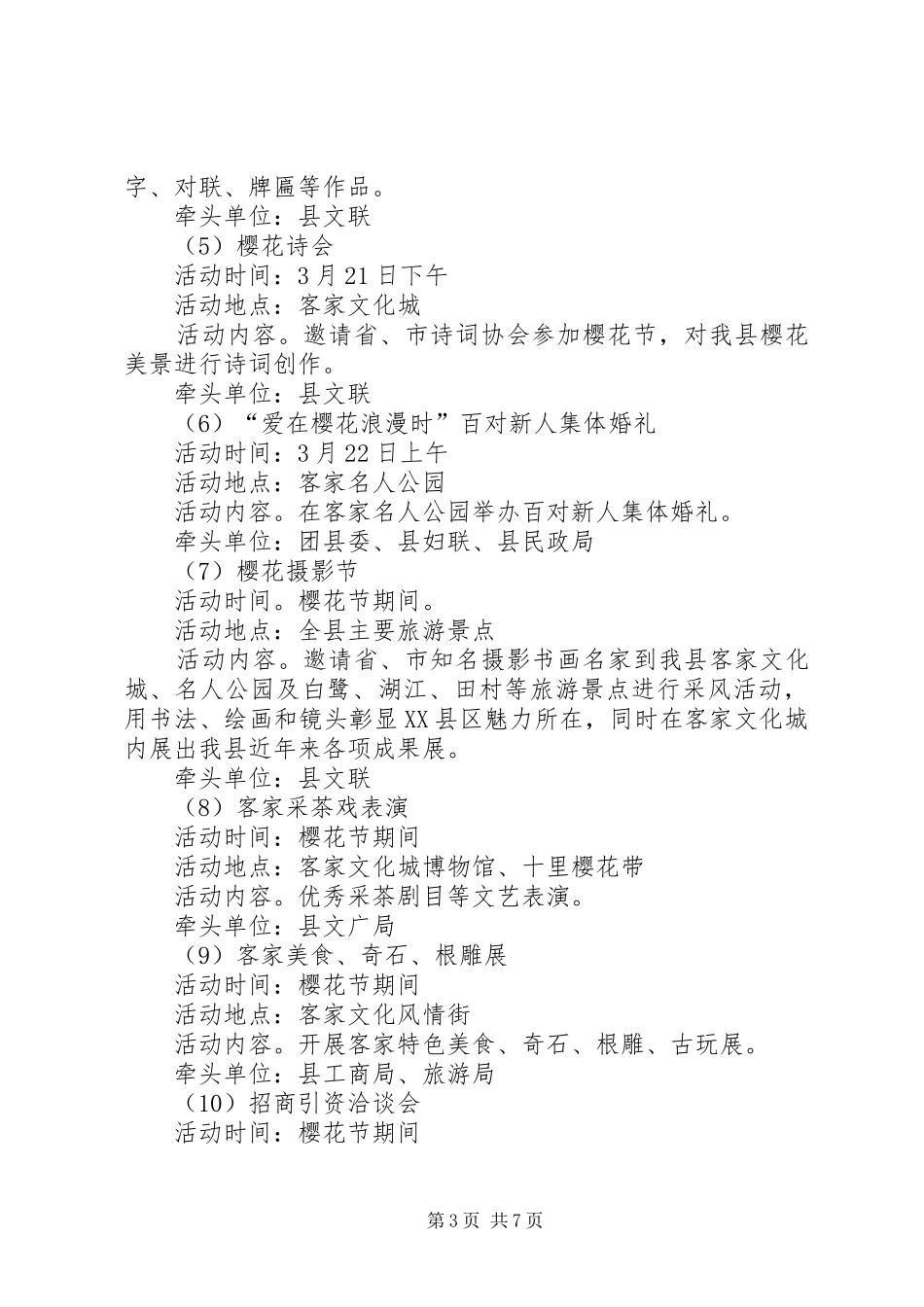 字、对联、牌匾等作品。

牵头单位：县文联

（5）樱花诗会

活动时间：3月21日下午

活动地点：客家文化城

活动内容。邀请省、市诗词协会参加樱花节，对我县樱花美景进行诗词创作。

牵头单位：县文联

（6）“爱在樱花浪漫时”百对新人集体婚礼

活动时间：3月22日上午

活动地点：客家名人公园

活动内容。在客家名人公园举办百对新人集体婚礼。

牵头单位：团县委、县妇联、县民政局

（7）樱花摄影节

活动时间。樱花节期间。

活动地点：全县主要旅游景点

活动内容。邀请省、市知名摄影书画名家到我县客家文化城、名人公园及白鹭、湖江、田村等旅游景点进行采风活动，用书法、绘画和镜头彰显XX县区魅力所在，同时在客家文化城内展出我县近年来各项成果展。

牵头单位：县文联

（8）客家采茶戏表演

活动时间：樱花节期间

活动地点：客家文化城博物馆、十里樱花带

活动内容。优秀采茶剧目等文艺表演。

牵头单位：县文广局

（9）客家美食、奇石、根雕展

活动时间：樱花节期间

活动地点：客家文化风情街

活动内容。开展客家特色美食、奇石、根雕、古玩展。

牵头单位：县工商局、旅游局

（10）招商引资洽谈会

活动时间：樱花节期间

第3页 共7页